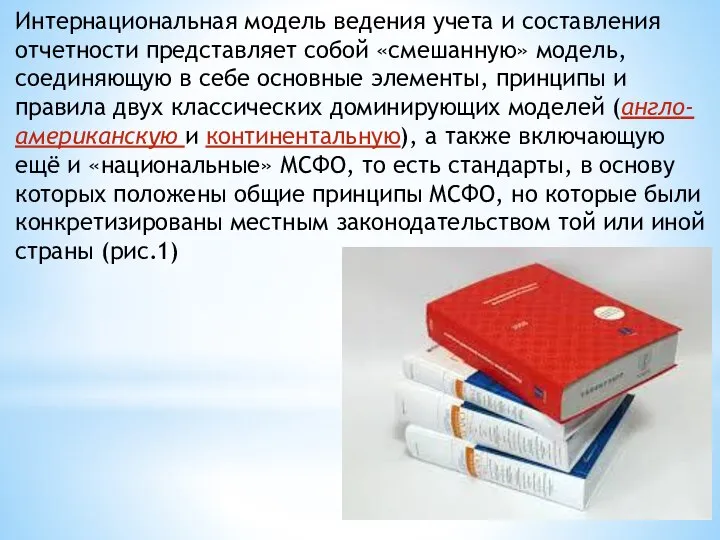 Интернациональная модель ведения учета и составления отчетности представляет собой «смешанную» модель, соединяющую в себе основные элементы, принципы и правила двух классических доминирующих моделей (англо-американскую и континентальную), а также включающую ещё и «национальные» МСФО, то есть стандарты, в основу которых положены общие принципы МСФО, но которые были конкретизированы местным законодательством той или иной страны (рис.1)